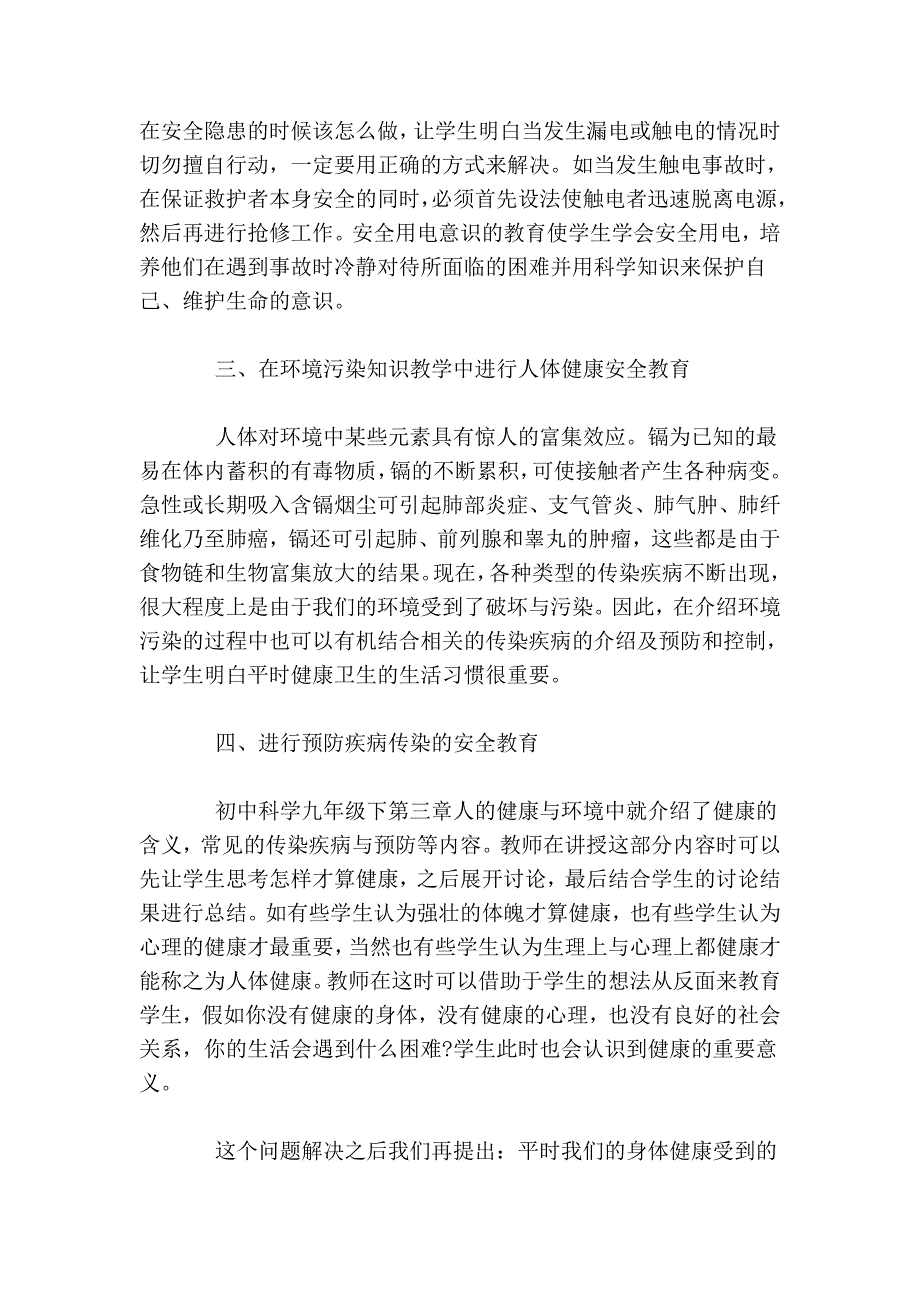 在安全隐患的时候该怎么做，让学生明白当发生漏电或触电的情况时切勿擅自行动，一定要用正确的方式来解决。如当发生触电事故时，在保证救护者本身安全的同时，必须首先设法使触电者迅速脱离电源，然后再进行抢修工作。安全用电意识的教育使学生学会安全用电，培养他们在遇到事故时冷静对待所面临的困难并用科学知识来保护自己、维护生命的意识。

三、在环境污染知识教学中进行人体健康安全教育

人体对环境中某些元素具有惊人的富集效应。镉为已知的最易在体内蓄积的有毒物质，镉的不断累积，可使接触者产生各种病变。急性或长期吸入含镉烟尘可引起肺部炎症、支气管炎、肺气肿、肺纤维化乃至肺癌，镉还可引起肺、前列腺和睾丸的肿瘤，这些都是由于食物链和生物富集放大的结果。现在，各种类型的传染疾病不断出现，很大程度上是由于我们的环境受到了破坏与污染。因此，在介绍环境污染的过程中也可以有机结合相关的传染疾病的介绍及预防和控制，让学生明白平时健康卫生的生活习惯很重要。

四、进行预防疾病传染的安全教育

初中科学九年级下第三章人的健康与环境中就介绍了健康的含义，常见的传染疾病与预防等内容。教师在讲授这部分内容时可以先让学生思考怎样才算健康，之后展开讨论，最后结合学生的讨论结果进行总结。如有些学生认为强壮的体魄才算健康，也有些学生认为心理的健康才最重要，当然也有些学生认为生理上与心理上都健康才能称之为人体健康。教师在这时可以借助于学生的想法从反面来教育学生，假如你没有健康的身体，没有健康的心理，也没有良好的社会关系，你的生活会遇到什么困难?学生此时也会认识到健康的重要意义。

这个问题解决之后我们再提出：平时我们的身体健康受到的